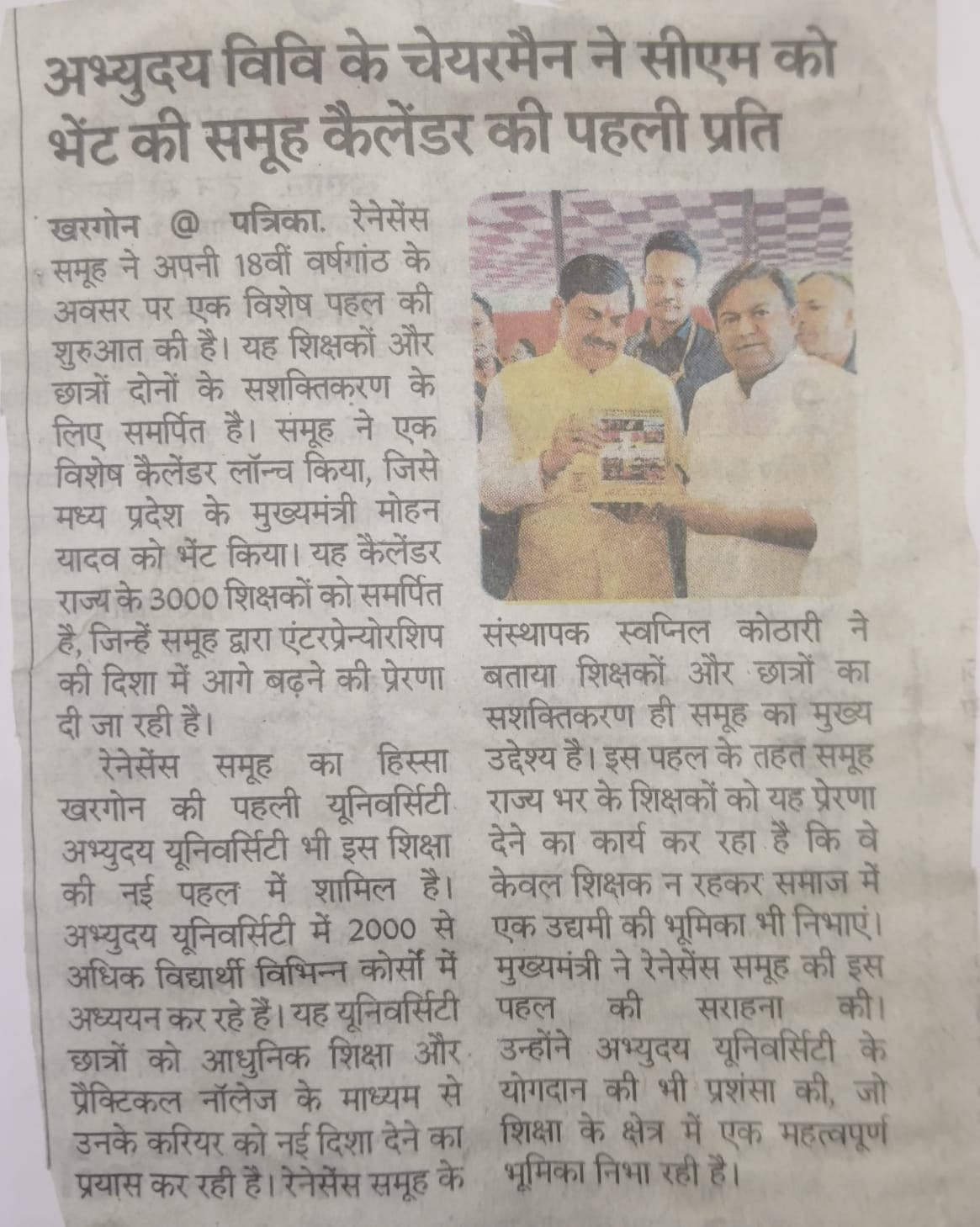 अभ्युदय विवि के चेयरमैन ने सीएम को भेंट की समूह कैलेंडर की पहली प्रति

खरगोन @ पत्रिका. रेनेसेंस समूह ने अपनी 18वीं वर्षगांठ के अवसर पर एक विशेष पहल की शुरुआत की है। यह शिक्षकों और छात्रों दोनों के सशक्तिकरण के लिए समर्पित है। समूह ने एक विशेष कैलेंडर लॉन्च किया, जिसे मध्य प्रदेश के मुख्यमंत्री मोहन यादव को भेंट किया। यह कैलेंडर राज्य के 3000 शिक्षकों को समर्पित है, जिन्हें समूह द्वारा एंटरप्रेन्योरशिप की दिशा में आगे बढ़ने की प्रेरणा दी जा रही है।

रेनेसेंस समूह का हिस्सा खरगोन की पहली यूनिवर्सिटी अभ्युदय यूनिवर्सिटी भी इस शिक्षा की नई पहल में शामिल है। अभ्युदय यूनिवर्सिटी में 2000 से अधिक विद्यार्थी विभिन्न कोर्सों में अध्ययन कर रहे हैं। यह यूनिवर्सिटी छात्रों को आधुनिक शिक्षा और प्रैक्टिकल नॉलेज के माध्यम से उनके करियर को नई दिशा देने का प्रयास कर रही है। रेनेसेंस समूह के संस्थापक स्वप्निल कोठारी ने बताया शिक्षकों और छात्रों का सशक्तिकरण ही समूह का मुख्य उद्देश्य है। इस पहल के तहत समूह राज्य भर के शिक्षकों को यह प्रेरणा देने का कार्य कर रहा है कि वे केवल शिक्षक न रहकर समाज में एक उद्यमी की भूमिका भी निभाएं। मुख्यमंत्री ने रेनेसेंस समूह की इस पहल की सराहना की। उन्होंने अभ्युदय यूनिवर्सिटी के योगदान की भी प्रशंसा की, जो शिक्षा के क्षेत्र में एक महत्वपूर्ण भूमिका निभा रही है।